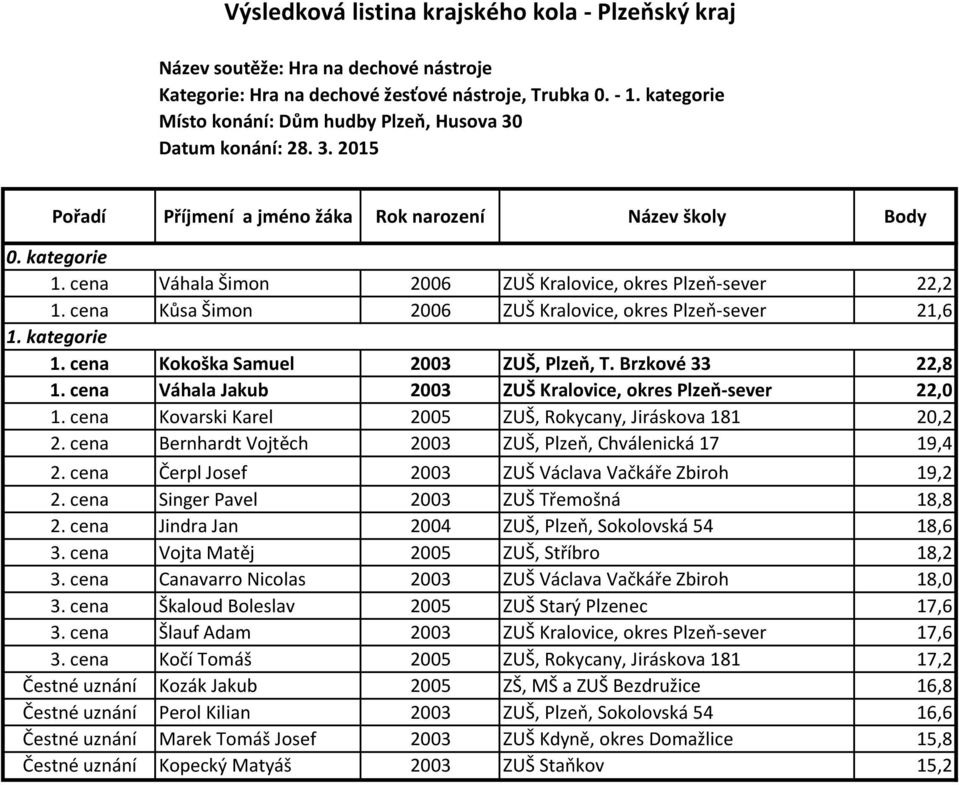 Výsledková listina krajského kola - Plzeňský kraj

Název soutěže: Hra na dechové nástroje
Kategorie: Hra na dechové žesťové nástroje, Trubka 0. - 1. kategorie
Místo konání: Dům hudby Plzeň, Husova 30
Datum konání: 28. 3. 2015

| Pořadí | Příjmení a jméno žáka | Rok narození | Název školy | Body |
|---|---|---|---|---|
| 0. kategorie | | | | |
| 1. cena | Váhala Šimon | 2006 | ZUŠ Kralovice, okres Plzeň-sever | 22,2 |
| 1. cena | Kůsa Šimon | 2006 | ZUŠ Kralovice, okres Plzeň-sever | 21,6 |
| 1. kategorie | | | | |
| 1. cena | Kokoška Samuel | 2003 | ZUŠ, Plzeň, T. Brzkové 33 | 22,8 |
| 1. cena | Váhala Jakub | 2003 | ZUŠ Kralovice, okres Plzeň-sever | 22,0 |
| 1. cena | Kovarski Karel | 2005 | ZUŠ, Rokycany, Jiráskova 181 | 20,2 |
| 2. cena | Bernhardt Vojtěch | 2003 | ZUŠ, Plzeň, Chválenická 17 | 19,4 |
| 2. cena | Čerpl Josef | 2003 | ZUŠ Václava Vačkáře Zbiroh | 19,2 |
| 2. cena | Singer Pavel | 2003 | ZUŠ Třemošná | 18,8 |
| 2. cena | Jindra Jan | 2004 | ZUŠ, Plzeň, Sokolovská 54 | 18,6 |
| 3. cena | Vojta Matěj | 2005 | ZUŠ, Stříbro | 18,2 |
| 3. cena | Canavarro Nicolas | 2003 | ZUŠ Václava Vačkáře Zbiroh | 18,0 |
| 3. cena | Škaloud Boleslav | 2005 | ZUŠ Starý Plzenec | 17,6 |
| 3. cena | Šlauf Adam | 2003 | ZUŠ Kralovice, okres Plzeň-sever | 17,6 |
| 3. cena | Kočí Tomáš | 2005 | ZUŠ, Rokycany, Jiráskova 181 | 17,2 |
| Čestné uznání | Kozák Jakub | 2005 | ZŠ, MŠ a ZUŠ Bezdružice | 16,8 |
| Čestné uznání | Perol Kilian | 2003 | ZUŠ, Plzeň, Sokolovská 54 | 16,6 |
| Čestné uznání | Marek Tomáš Josef | 2003 | ZUŠ Kdyně, okres Domažlice | 15,8 |
| Čestné uznání | Kopecký Matyáš | 2003 | ZUŠ Staňkov | 15,2 |